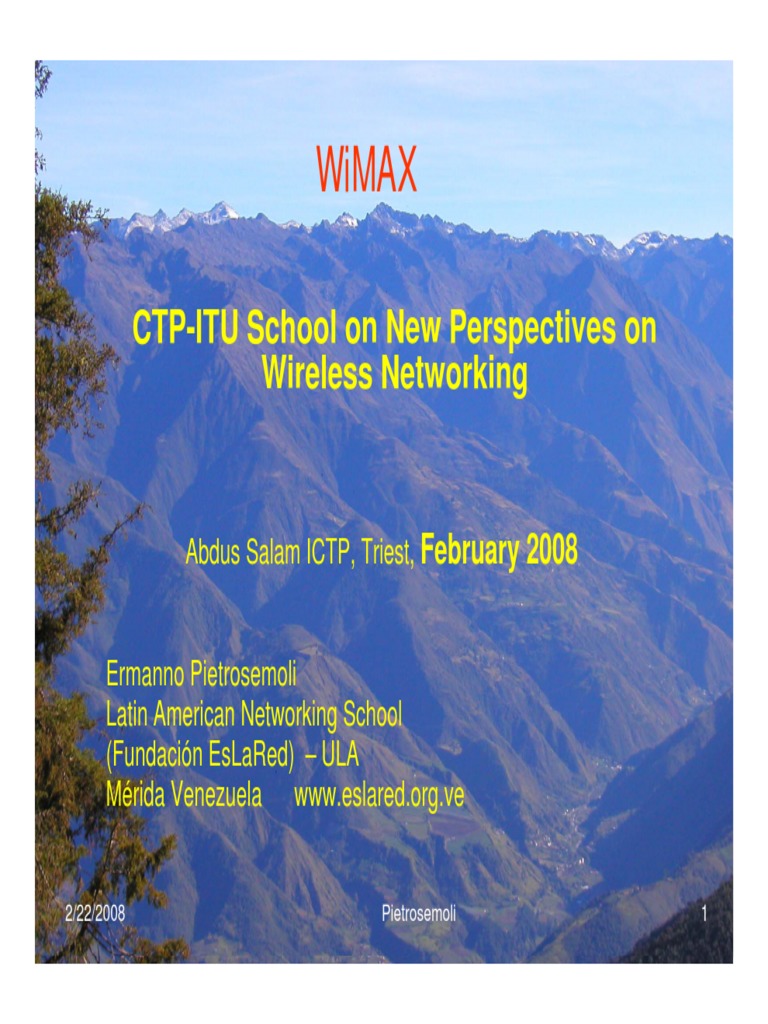 WiMAX

CTP-ITU School on New Perspectives on Wireless Networking

Abdus Salam ICTP, Triest, February 2008

Ermanno Pietrosemoli
Latin American Networking School
(Fundación EsLaRed) – ULA
Mérida Venezuela www.eslared.org.ve

2/22/2008 Pietrosemoli 1